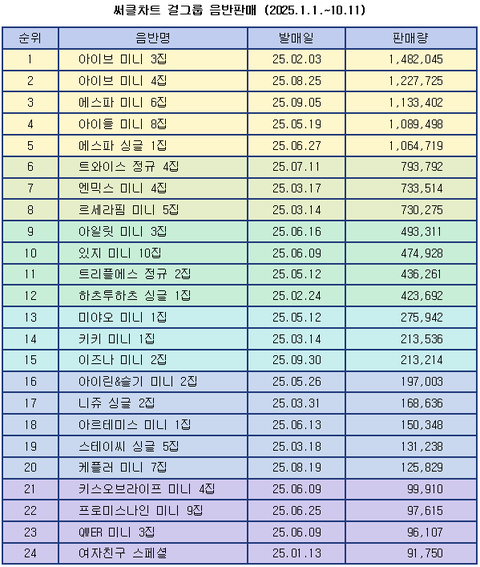 써클차트 걸그룹 음반판매 (2025.1.1.~10.11)

| 순위 | 음반명 | 발매일 | 판매량 |
|---|---|---|---|
| 1 | 아이브 미니 3집 | 25.02.03 | 1,482,045 |
| 2 | 아이브 미니 4집 | 25.08.25 | 1,227,725 |
| 3 | 에스파 미니 6집 | 25.09.05 | 1,133,402 |
| 4 | 아이들 미니 8집 | 25.05.19 | 1,089,498 |
| 5 | 에스파 싱글 1집 | 25.06.27 | 1,064,719 |
| 6 | 트와이스 정규 4집 | 25.07.11 | 793,792 |
| 7 | 엔믹스 미니 4집 | 25.03.17 | 733,514 |
| 8 | 르세라핌 미니 5집 | 25.03.14 | 730,275 |
| 9 | 아일릿 미니 3집 | 25.06.16 | 493,311 |
| 10 | 있지 미니 10집 | 25.06.09 | 474,928 |
| 11 | 트리플에스 정규 2집 | 25.05.12 | 436,261 |
| 12 | 하츠투하츠 싱글 1집 | 25.02.24 | 423,692 |
| 13 | 미야오 미니 1집 | 25.05.12 | 275,942 |
| 14 | 키키 미니 1집 | 25.03.14 | 213,536 |
| 15 | 이즈나 미니 2집 | 25.09.30 | 213,214 |
| 16 | 아이린&슬기 미니 2집 | 25.05.26 | 197,003 |
| 17 | 니쥬 싱글 2집 | 25.03.31 | 168,636 |
| 18 | 아르테미스 미니 1집 | 25.06.13 | 150,348 |
| 19 | 스테이씨 싱글 5집 | 25.03.18 | 131,238 |
| 20 | 케플러 미니 7집 | 25.08.19 | 125,829 |
| 21 | 키스오브라이프 미니 4집 | 25.06.09 | 99,910 |
| 22 | 프로미스나인 미니 9집 | 25.06.25 | 97,615 |
| 23 | QWER 미니 3집 | 25.06.09 | 96,107 |
| 24 | 여자친구 스페셜 | 25.01.13 | 91,750 |